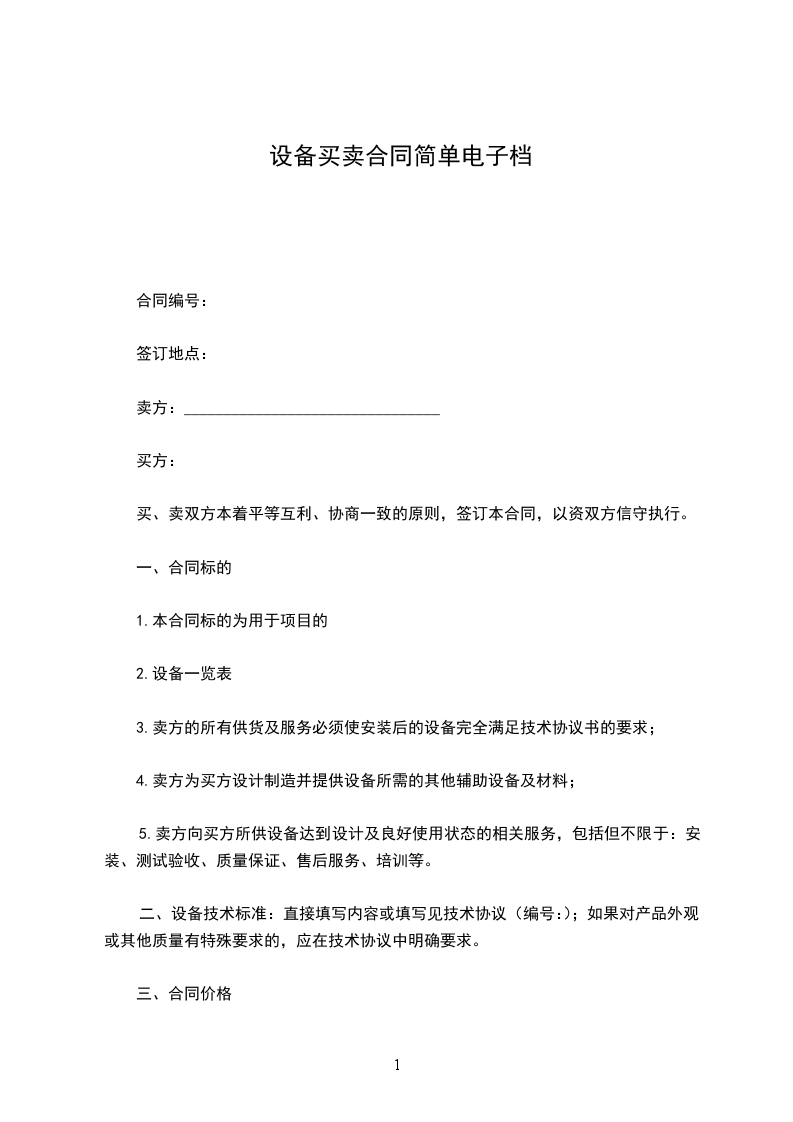 设备买卖合同简单电子档

合同编号：

签订地点：

卖方：________________________________

买方：

买、卖双方本着平等互利、协商一致的原则，签订本合同，以资双方信守执行。

一、合同标的

1.本合同标的为用于项目的

2.设备一览表

3.卖方的所有供货及服务必须使安装后的设备完全满足技术协议书的要求；

4.卖方为买方设计制造并提供设备所需的其他辅助设备及材料；

5.卖方向买方所供设备达到设计及良好使用状态的相关服务，包括但不限于：安装、测试验收、质量保证、售后服务、培训等。

二、设备技术标准：直接填写内容或填写见技术协议（编号:）；如果对产品外观或其他质量有特殊要求的，应在技术协议中明确要求。

三、合同价格

1